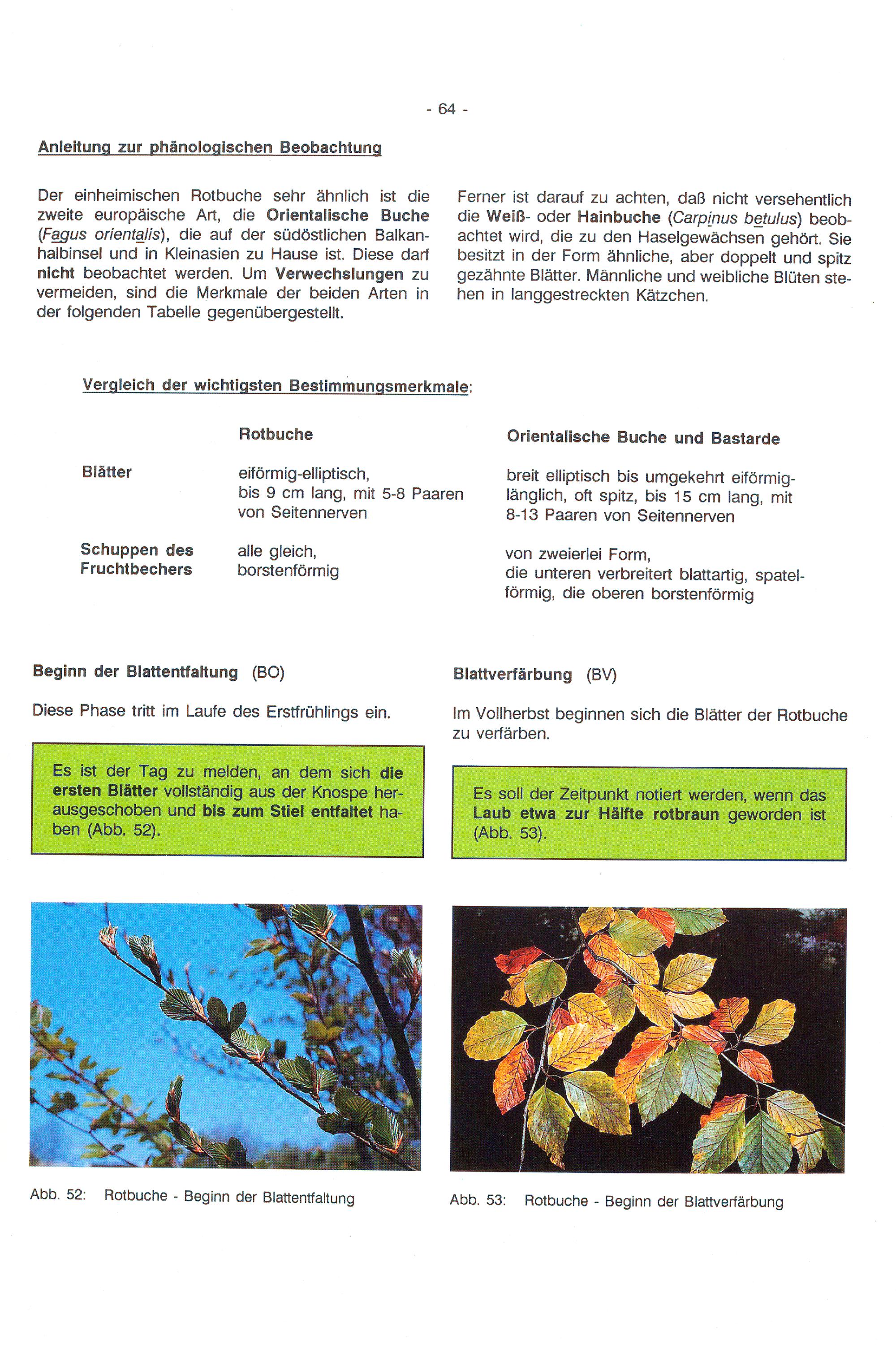 - 64 -

Anleitung zur phänologischen Beobachtung

Der einheimischen Rotbuche sehr ähnlich ist die zweite europäische Art, die Orientalische Buche (Fagus orientalis), die auf der südöstlichen Balkanhalbinsel und in Kleinasien zu Hause ist. Diese darf nicht beobachtet werden. Um Verwechslungen zu vermeiden, sind die Merkmale der beiden Arten in der folgenden Tabelle gegenübergestellt.

Ferner ist darauf zu achten, daß nicht versehentlich die Weiß- oder Hainbuche (Carpinus betulus) beobachtet wird, die zu den Haselgewächsen gehört. Sie besitzt in der Form ähnliche, aber doppelt und spitz gezähnte Blätter. Männliche und weibliche Blüten stehen in langgestreckten Kätzchen.

Vergleich der wichtigsten Bestimmungsmerkmale:

| | Rotbuche | Orientalische Buche und Bastarde |
|---|---|---|
| Blätter | eiförmig-elliptisch, bis 9 cm lang, mit 5-8 Paaren von Seitennerven | breit elliptisch bis umgekehrt eiförmig-länglich, oft spitz, bis 15 cm lang, mit 8-13 Paaren von Seitennerven |
| Schuppen des Fruchtbechers | alle gleich, borstenförmig | von zweierlei Form, die unteren verbreitert blattartig, spatelförmig, die oberen borstenförmig |

Beginn der Blattentfaltung (BO)

Diese Phase tritt im Laufe des Erstfrühlings ein.

Es ist der Tag zu melden, an dem sich die ersten Blätter vollständig aus der Knospe herausgeschoben und bis zum Stiel entfaltet haben (Abb. 52).

Abb. 52: Rotbuche - Beginn der Blattentfaltung

Blattverfärbung (BV)

Im Vollherbst beginnen sich die Blätter der Rotbuche zu verfärben.

Es soll der Zeitpunkt notiert werden, wenn das Laub etwa zur Hälfte rotbraun geworden ist (Abb. 53).

Abb. 53: Rotbuche - Beginn der Blattverfärbung